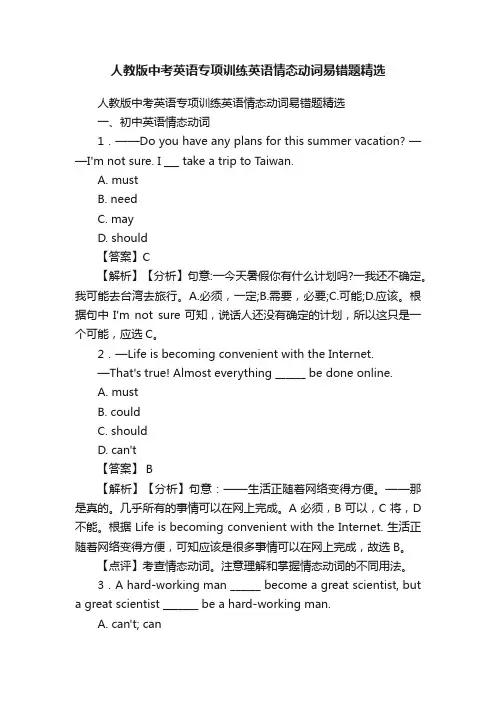 人教版中考英语专项训练英语情态动词易错题精选

人教版中考英语专项训练英语情态动词易错题精选

一、初中英语情态动词

1．——Do you have any plans for this summer vacation? ——I'm not sure. I ___ take a trip to Taiwan.

A. must

B. need

C. may

D. should

【答案】C

【解析】【分析】句意:一今天暑假你有什么计划吗?一我还不确定。我可能去台湾去旅行。A.必须，一定;B.需要，必要;C.可能;D.应该。根据句中 I'm not sure 可知，说话人还没有确定的计划，所以这只是一个可能，应选 C。

2．—Life is becoming convenient with the Internet.

—That's true! Almost everything ______ be done online.

A. must

B. could

C. should

D. can't

【答案】 B

【解析】【分析】句意：——生活正随着网络变得方便。——那是真的。几乎所有的事情可以在网上完成。A 必须，B 可以，C 将，D 不能。根据 Life is becoming convenient with the Internet. 生活正随着网络变得方便，可知应该是很多事情可以在网上完成，故选 B。

【点评】考查情态动词。注意理解和掌握情态动词的不同用法。

3．A hard-working man ______ become a great scientist, but a great scientist _______ be a hard-working man.

A. can't; can